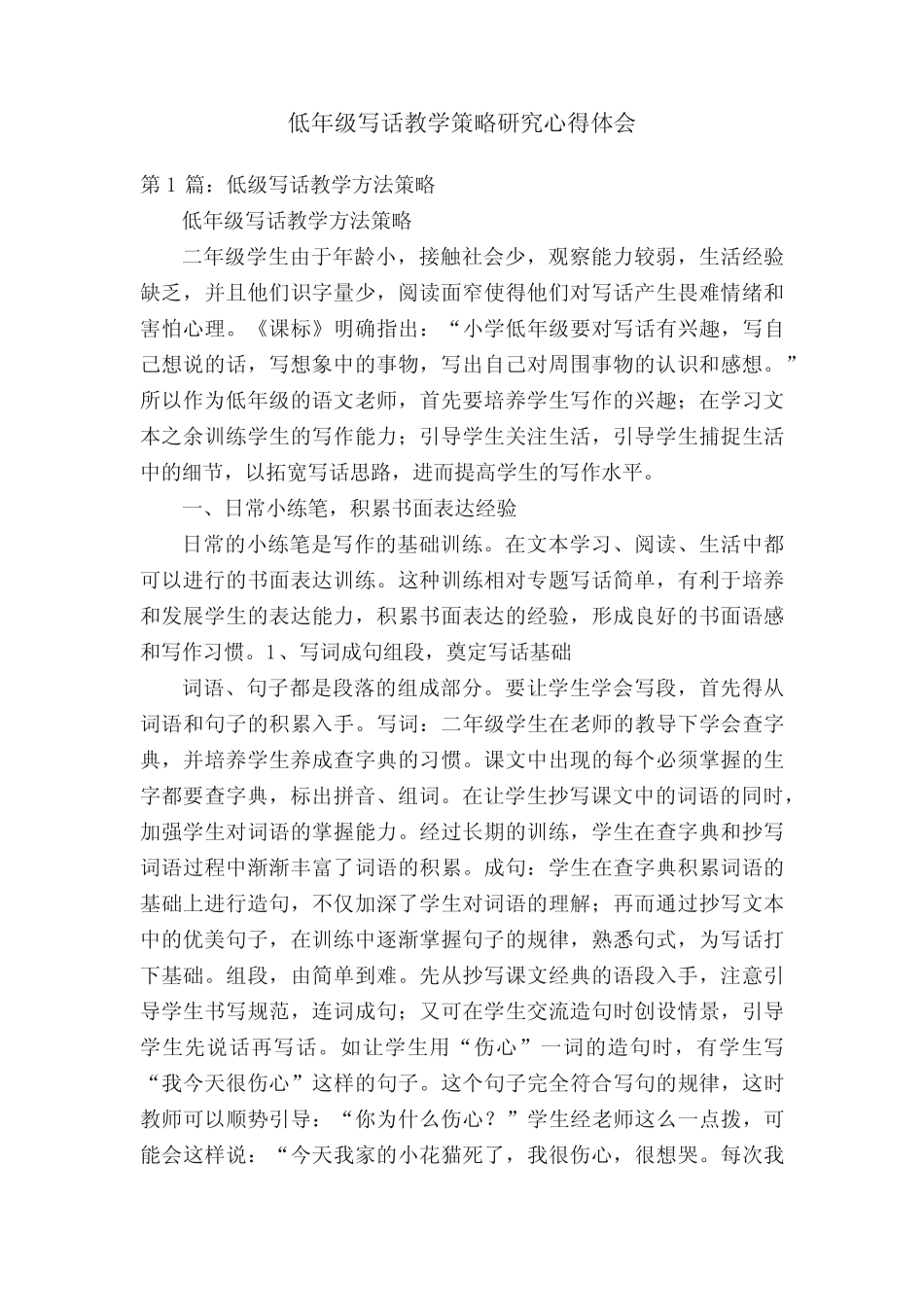 低年级写话教学策略研究心得体会

第 1 篇：低级写话教学方法策略

低年级写话教学方法策略

二年级学生由于年龄小，接触社会少，观察能力较弱，生活经验缺乏，并且他们识字量少，阅读面窄使得他们对写话产生畏难情绪和害怕心理。《课标》明确指出：“小学低年级要对写话有兴趣，写自己想说的话，写想象中的事物，写出自己对周围事物的认识和感想。”所以作为低年级的语文老师，首先要培养学生写作的兴趣；在学习文本之余训练学生的写作能力；引导学生关注生活，引导学生捕捉生活中的细节，以拓宽写话思路，进而提高学生的写作水平。

一、日常小练笔，积累书面表达经验

日常的小练笔是写作的基础训练。在文本学习、阅读、生活中都可以进行的书面表达训练。这种训练相对专题写话简单，有利于培养和发展学生的表达能力，积累书面表达的经验，形成良好的书面语感和写作习惯。1、写词成句组段，奠定写话基础

词语、句子都是段落的组成部分。要让学生学会写段，首先得从词语和句子的积累入手。写词：二年级学生在老师的教导下学会查字典，并培养学生养成查字典的习惯。课文中出现的每个必须掌握的生字都要查字典，标出拼音、组词。在让学生抄写课文中的词语的同时，加强学生对词语的掌握能力。经过长期的训练，学生在查字典和抄写词语过程中渐渐丰富了词语的积累。成句：学生在查字典积累词语的基础上进行造句，不仅加深了学生对词语的理解；再而通过抄写文本中的优美句子，在训练中逐渐掌握句子的规律，熟悉句式，为写话打下基础。组段，由简单到难。先从抄写课文经典的语段入手，注意引导学生书写规范，连词成句；又可在学生交流造句时创设情景，引导学生先说话再写话。如让学生用“伤心”一词的造句时，有学生写“我今天很伤心”这样的句子。这个句子完全符合写句的规律，这时教师可以顺势引导：“你为什么伤心？”学生经老师这么一点拨，可能会这样说：“今天我家的小花猫死了，我很伤心，很想哭。每次我